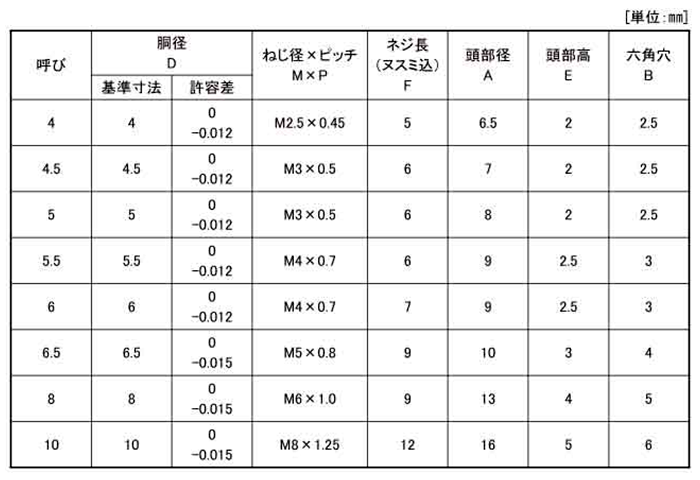 [単位:mm]

| 呼び | 胴径 D 基準寸法 | 胴径 D 許容差 | ねじ径×ピッチ M×P | ネジ長 (ヌスミ込) F | 頭部径 A | 頭部高 E | 六角穴 B |
|---|---|---|---|---|---|---|---|
| 4 | 4 | 0 −0.012 | M2.5×0.45 | 5 | 6.5 | 2 | 2.5 |
| 4.5 | 4.5 | 0 −0.012 | M3×0.5 | 6 | 7 | 2 | 2.5 |
| 5 | 5 | 0 −0.012 | M3×0.5 | 6 | 8 | 2 | 2.5 |
| 5.5 | 5.5 | 0 −0.012 | M4×0.7 | 6 | 9 | 2.5 | 3 |
| 6 | 6 | 0 −0.012 | M4×0.7 | 7 | 9 | 2.5 | 3 |
| 6.5 | 6.5 | 0 −0.015 | M5×0.8 | 9 | 10 | 3 | 4 |
| 8 | 8 | 0 −0.015 | M6×1.0 | 9 | 13 | 4 | 5 |
| 10 | 10 | 0 −0.015 | M8×1.25 | 12 | 16 | 5 | 6 |